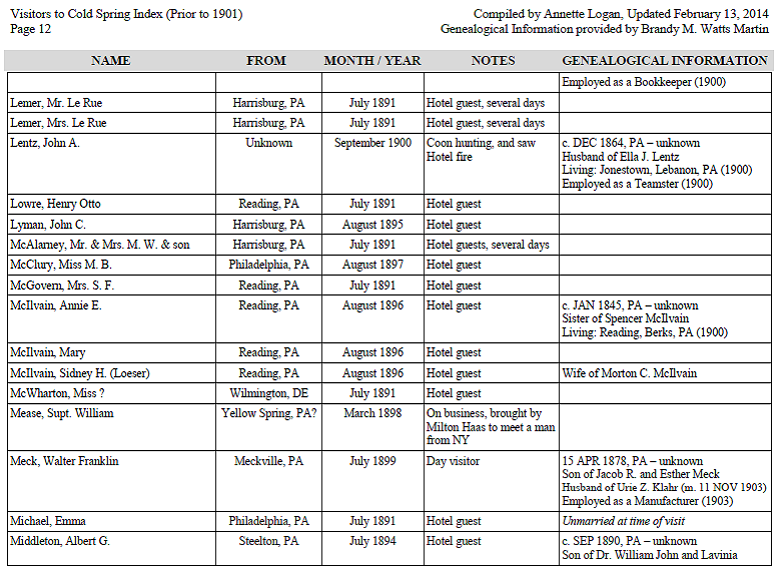 Visitors to Cold Spring Index (Prior to 1901)
Page 12

Compiled by Annette Logan, Updated February 13, 2014
Genealogical Information provided by Brandy M. Watts Martin

| NAME | FROM | MONTH / YEAR | NOTES | GENEALOGICAL INFORMATION |
|---|---|---|---|---|
| | | | | Employed as a Bookkeeper (1900) |
| Lemer, Mr. Le Rue | Harrisburg, PA | July 1891 | Hotel guest, several days | |
| Lemer, Mrs. Le Rue | Harrisburg, PA | July 1891 | Hotel guest, several days | |
| Lentz, John A. | Unknown | September 1900 | Coon hunting, and saw Hotel fire | c. DEC 1864, PA – unknown Husband of Ella J. Lentz Living: Jonestown, Lebanon, PA (1900) Employed as a Teamster (1900) |
| Lowre, Henry Otto | Reading, PA | July 1891 | Hotel guest | |
| Lyman, John C. | Harrisburg, PA | August 1895 | Hotel guest | |
| McAlarney, Mr. & Mrs. M. W. & son | Harrisburg, PA | July 1891 | Hotel guests, several days | |
| McClury, Miss M. B. | Philadelphia, PA | August 1897 | Hotel guest | |
| McGovern, Mrs. S. F. | Reading, PA | July 1891 | Hotel guest | |
| McIlvain, Annie E. | Reading, PA | August 1896 | Hotel guest | c. JAN 1845, PA – unknown Sister of Spencer McIlvain Living: Reading, Berks, PA (1900) |
| McIlvain, Mary | Reading, PA | August 1896 | Hotel guest | |
| McIlvain, Sidney H. (Loeser) | Reading, PA | August 1896 | Hotel guest | Wife of Morton C. McIlvain |
| McWharton, Miss ? | Wilmington, DE | July 1891 | Hotel guest | |
| Mease, Supt. William | Yellow Spring, PA? | March 1898 | On business, brought by Milton Haas to meet a man from NY | |
| Meck, Walter Franklin | Meckville, PA | July 1899 | Day visitor | 15 APR 1878, PA – unknown Son of Jacob R. and Esther Meck Husband of Urie Z. Klahr (m. 11 NOV 1903) Employed as a Manufacturer (1903) |
| Michael, Emma | Philadelphia, PA | July 1891 | Hotel guest | Unmarried at time of visit |
| Middleton, Albert G. | Steelton, PA | July 1894 | Hotel guest | c. SEP 1890, PA – unknown Son of Dr. William John and Lavinia |